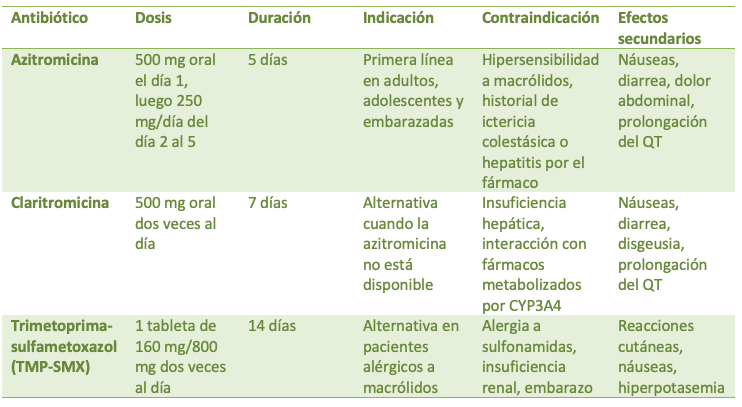 | Antibiótico | Dosis | Duración | Indicación | Contraindicación | Efectos secundarios |
|---|---|---|---|---|---|
| Azitromicina | 500 mg oral el día 1, luego 250 mg/día del día 2 al 5 | 5 días | Primera línea en adultos, adolescentes y embarazadas | Hipersensibilidad a macrólidos, historial de ictericia colestásica o hepatitis por el fármaco | Náuseas, diarrea, dolor abdominal, prolongación del QT |
| Claritromicina | 500 mg oral dos veces al día | 7 días | Alternativa cuando la azitromicina no está disponible | Insuficiencia hepática, interacción con fármacos metabolizados por CYP3A4 | Náuseas, diarrea, disgeusia, prolongación del QT |
| Trimetoprima-sulfametoxazol (TMP-SMX) | 1 tableta de 160 mg/800 mg dos veces al día | 14 días | Alternativa en pacientes alérgicos a macrólidos | Alergia a sulfonamidas, insuficiencia renal, embarazo | Reacciones cutáneas, náuseas, hiperpotasemia |